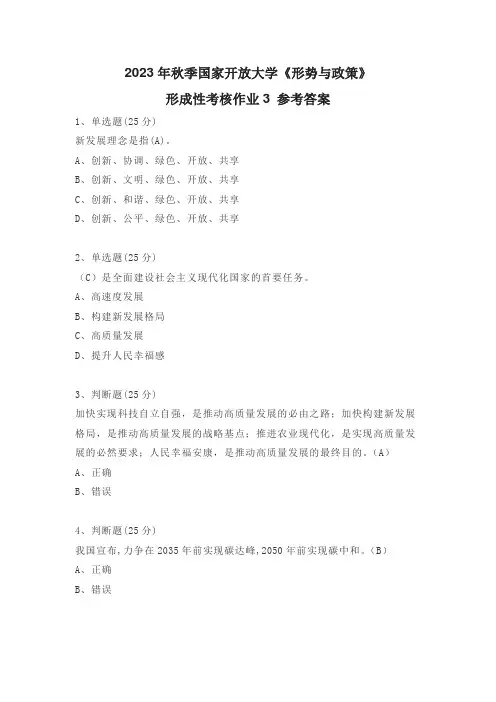 2023 年秋季国家开放大学《形势与政策》
形成性考核作业 3 参考答案

1、单选题(25 分)
新发展理念是指(A)。
A、创新、协调、绿色、开放、共享
B、创新、文明、绿色、开放、共享
C、创新、和谐、绿色、开放、共享
D、创新、公平、绿色、开放、共享

2、单选题(25 分)
（C）是全面建设社会主义现代化国家的首要任务。
A、高速度发展
B、构建新发展格局
C、高质量发展
D、提升人民幸福感

3、判断题(25 分)
加快实现科技自立自强，是推动高质量发展的必由之路；加快构建新发展格局，是推动高质量发展的战略基点；推进农业现代化，是实现高质量发展的必然要求；人民幸福安康，是推动高质量发展的最终目的。(A)
A、正确
B、错误

4、判断题(25 分)
我国宣布，力争在 2035 年前实现碳达峰，2050 年前实现碳中和。(B)
A、正确
B、错误